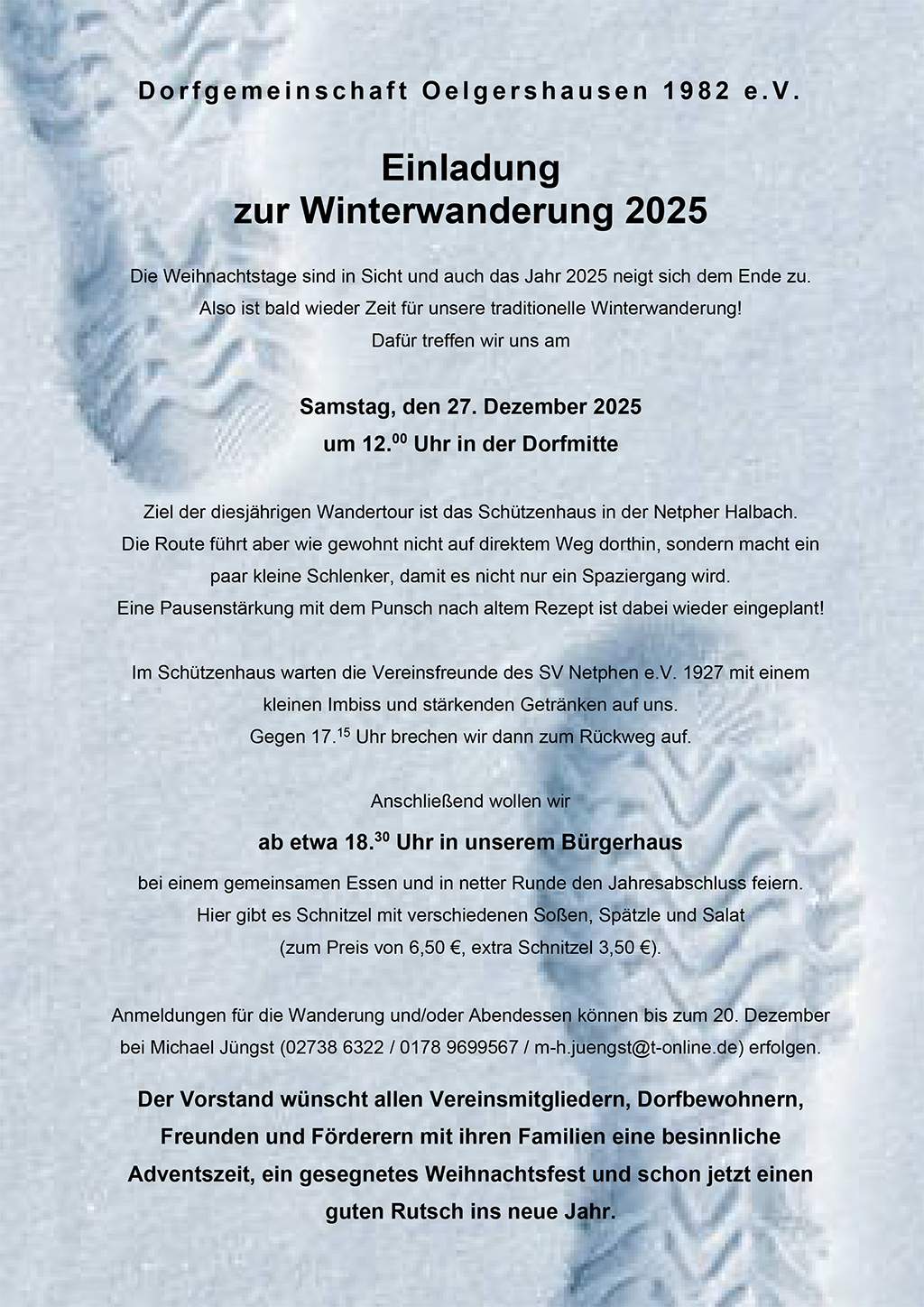 Dorfgemeinschaft Oelgershausen 1982 e.V.

Einladung
zur Winterwanderung 2025

Die Weihnachtstage sind in Sicht und auch das Jahr 2025 neigt sich dem Ende zu.
Also ist bald wieder Zeit für unsere traditionelle Winterwanderung!
Dafür treffen wir uns am

Samstag, den 27. Dezember 2025
um 12.$^{00}$ Uhr in der Dorfmitte

Ziel der diesjährigen Wandertour ist das Schützenhaus in der Netpher Halbach.
Die Route führt aber wie gewohnt nicht auf direktem Weg dorthin, sondern macht ein paar kleine Schlenker, damit es nicht nur ein Spaziergang wird.
Eine Pausenstärkung mit dem Punsch nach altem Rezept ist dabei wieder eingeplant!

Im Schützenhaus warten die Vereinsfreunde des SV Netphen e.V. 1927 mit einem kleinen Imbiss und stärkenden Getränken auf uns.
Gegen 17.$^{15}$ Uhr brechen wir dann zum Rückweg auf.

Anschließend wollen wir

ab etwa 18.$^{30}$ Uhr in unserem Bürgerhaus

bei einem gemeinsamen Essen und in netter Runde den Jahresabschluss feiern.
Hier gibt es Schnitzel mit verschiedenen Soßen, Spätzle und Salat
(zum Preis von 6,50 €, extra Schnitzel 3,50 €).

Anmeldungen für die Wanderung und/oder Abendessen können bis zum 20. Dezember bei Michael Jüngst (02738 6322 / 0178 9699567 / m-h.juengst@t-online.de) erfolgen.

Der Vorstand wünscht allen Vereinsmitgliedern, Dorfbewohnern, Freunden und Förderern mit ihren Familien eine besinnliche Adventszeit, ein gesegnetes Weihnachtsfest und schon jetzt einen guten Rutsch ins neue Jahr.